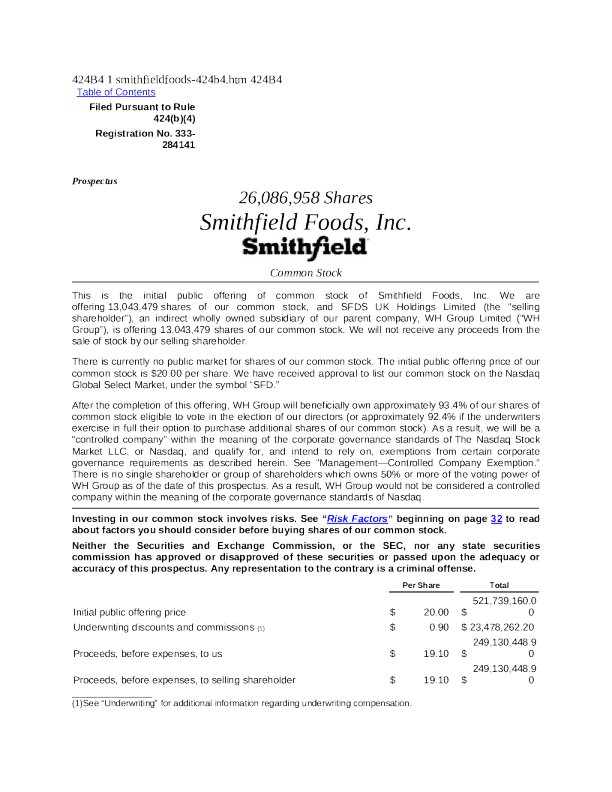 424B4 1 smithfieldfoods-424b4.htm 424B4
Table of Contents
Filed Pursuant to Rule 424(b)(4)
Registration No. 333-284141

Prospectus

26,086,958 Shares
Smithfield Foods, Inc.
Smithfield

Common Stock

This is the initial public offering of common stock of Smithfield Foods, Inc. We are offering 13,043,479 shares of our common stock, and SFDS UK Holdings Limited (the "selling shareholder"), an indirect wholly owned subsidiary of our parent company, WH Group Limited ("WH Group"), is offering 13,043,479 shares of our common stock. We will not receive any proceeds from the sale of stock by our selling shareholder.

There is currently no public market for shares of our common stock. The initial public offering price of our common stock is $20.00 per share. We have received approval to list our common stock on the Nasdaq Global Select Market, under the symbol "SFD."

After the completion of this offering, WH Group will beneficially own approximately 93.4% of our shares of common stock eligible to vote in the election of our directors (or approximately 92.4% if the underwriters exercise in full their option to purchase additional shares of our common stock). As a result, we will be a "controlled company" within the meaning of the corporate governance standards of The Nasdaq Stock Market LLC, or Nasdaq, and qualify for, and intend to rely on, exemptions from certain corporate governance requirements as described herein. See "Management—Controlled Company Exemption." There is no single shareholder or group of shareholders which owns 50% or more of the voting power of WH Group as of the date of this prospectus. As a result, WH Group would not be considered a controlled company within the meaning of the corporate governance standards of Nasdaq.

Investing in our common stock involves risks. See "Risk Factors" beginning on page 32 to read about factors you should consider before buying shares of our common stock.

Neither the Securities and Exchange Commission, or the SEC, nor any state securities commission has approved or disapproved of these securities or passed upon the adequacy or accuracy of this prospectus. Any representation to the contrary is a criminal offense.

| | Per Share | Total |
|---|---|---|
| Initial public offering price | $ 20.00 | $ 521,739,160.00 |
| Underwriting discounts and commissions (1) | $ 0.90 | $ 23,478,262.20 |
| Proceeds, before expenses, to us | $ 19.10 | $ 249,130,448.90 |
| Proceeds, before expenses, to selling shareholder | $ 19.10 | $ 249,130,448.90 |

(1) See "Underwriting" for additional information regarding underwriting compensation.